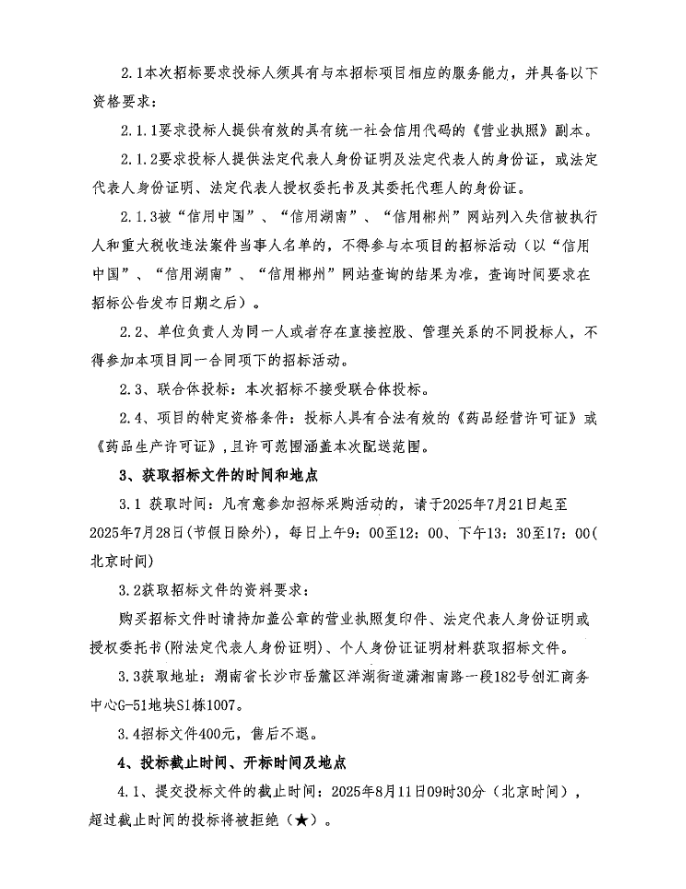 2.1本次招标要求投标人须具有与本招标项目相应的服务能力，并具备以下资格要求：

2.1.1要求投标人提供有效的具有统一社会信用代码的《营业执照》副本。

2.1.2要求投标人提供法定代表人身份证明及法定代表人的身份证，或法定代表人身份证明、法定代表人授权委托书及其委托代理人的身份证。

2.1.3被“信用中国”、“信用湖南”、“信用郴州”网站列入失信被执行人和重大税收违法案件当事人名单的，不得参与本项目的招标活动（以“信用中国”、“信用湖南”、“信用郴州”网站查询的结果为准，查询时间要求在招标公告发布日期之后）。

2.2、单位负责人为同一人或者存在直接控股、管理关系的不同投标人，不得参加本项目同一合同项下的招标活动。

2.3、联合体投标：本次招标不接受联合体投标。

2.4、项目的特定资格条件：投标人具有合法有效的《药品经营许可证》或《药品生产许可证》，且许可范围涵盖本次配送范围。

3、获取招标文件的时间和地点

3.1 获取时间：凡有意参加招标采购活动的，请于2025年7月21日起至2025年7月28日（节假日除外），每日上午9：00至12：00、下午13：30至17：00(北京时间)

3.2获取招标文件的资料要求：

购买招标文件时请持加盖公章的营业执照复印件、法定代表人身份证明或授权委托书(附法定代表人身份证明)、个人身份证证明材料获取招标文件。

3.3获取地址：湖南省长沙市岳麓区洋湖街道潇湘南路一段182号创汇商务中心G-51地块S1栋1007。

3.4招标文件400元，售后不退。

4、投标截止时间、开标时间及地点

4.1、提交投标文件的截止时间：2025年8月11日09时30分（北京时间），超过截止时间的投标将被拒绝（★）。